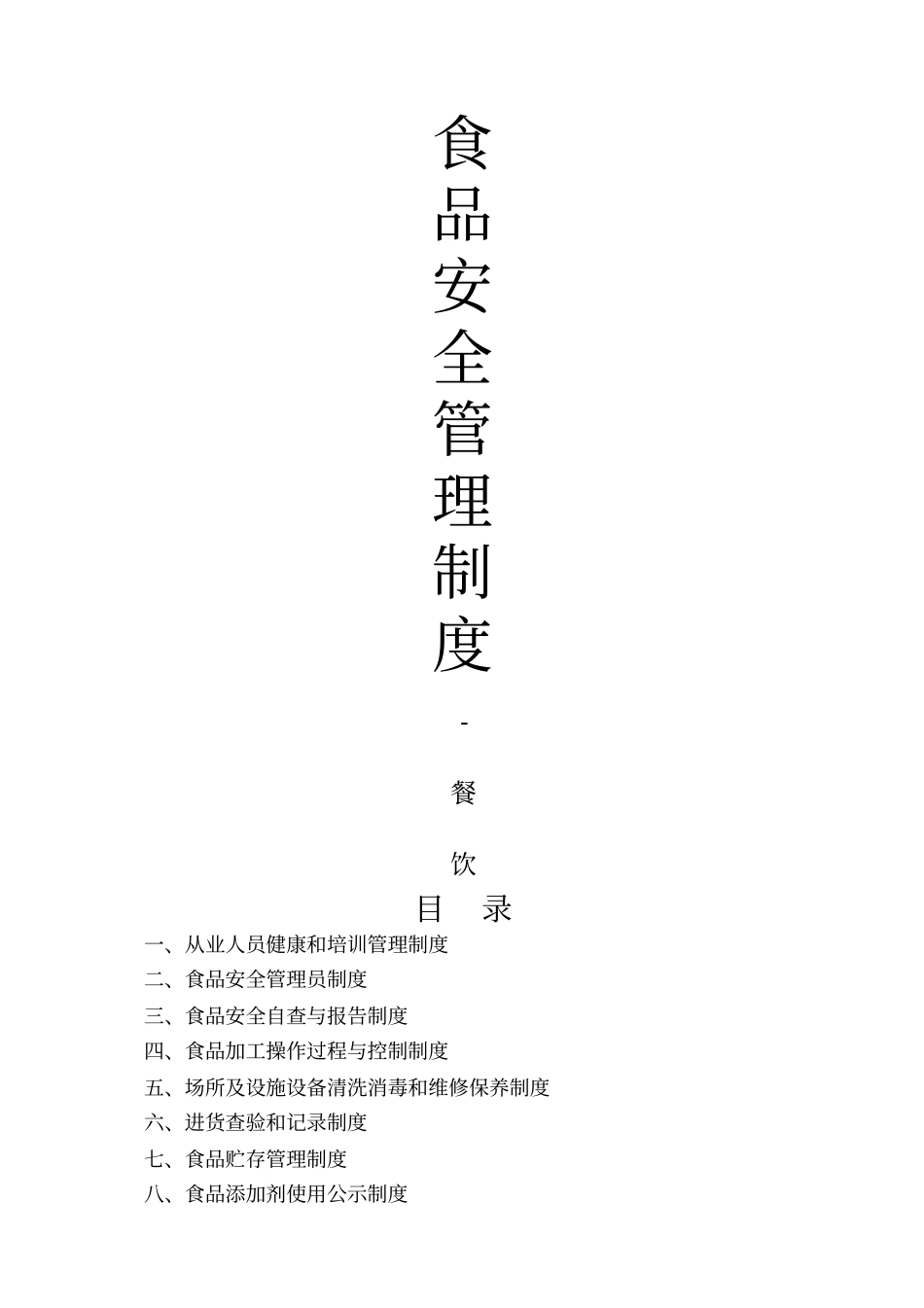 食品安全管理制度

-

餐

饮

目 录

一、从业人员健康和培训管理制度

二、食品安全管理员制度

三、食品安全自查与报告制度

四、食品加工操作过程与控制制度

五、场所及设施设备清洗消毒和维修保养制度

六、进货查验和记录制度

七、食品贮存管理制度

八、食品添加剂使用公示制度